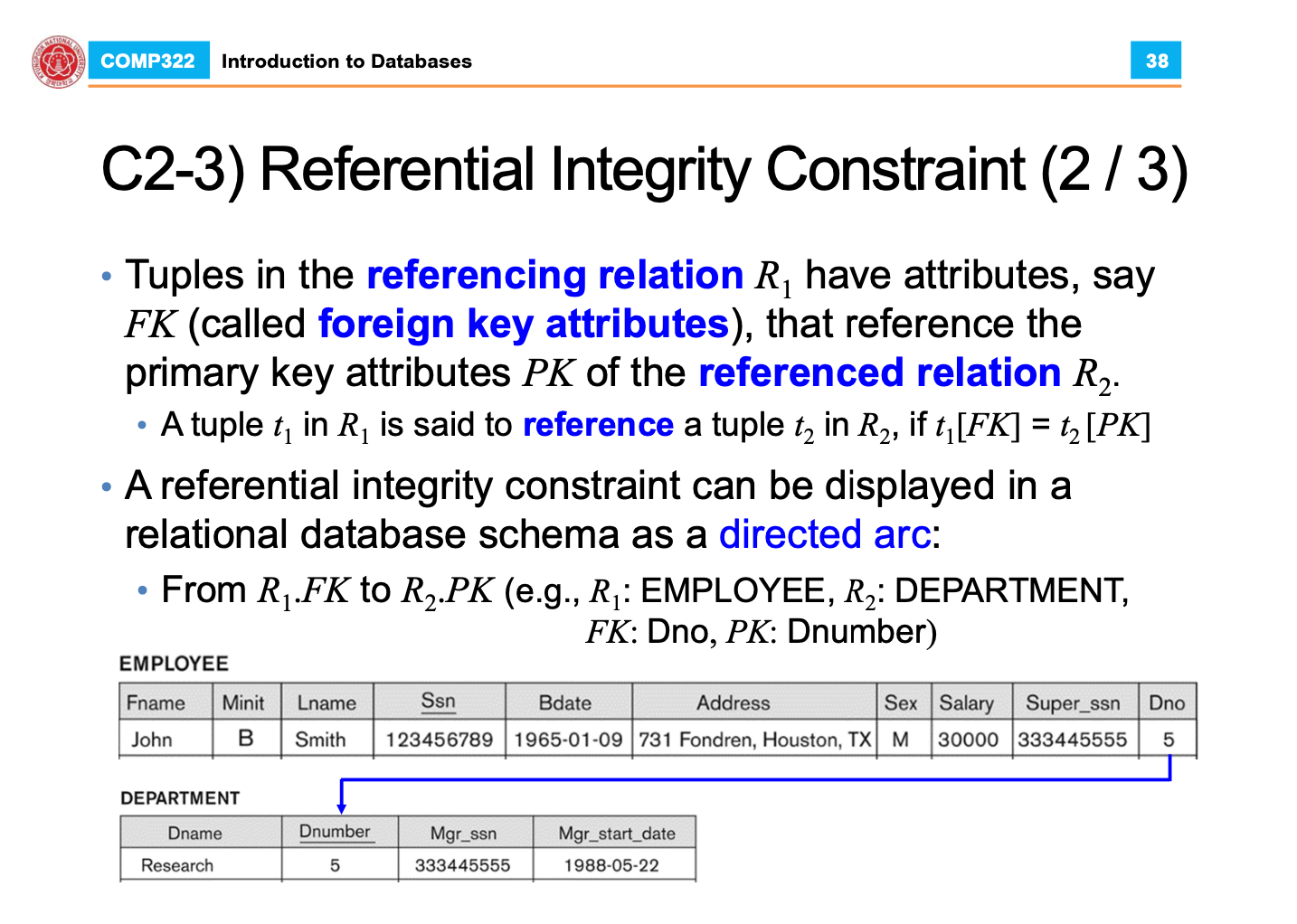 COMP322 Introduction to Databases 38

C2-3) Referential Integrity Constraint (2 / 3)

• Tuples in the referencing relation $R_1$ have attributes, say $FK$ (called foreign key attributes), that reference the primary key attributes $PK$ of the referenced relation $R_2$.
  • A tuple $t_1$ in $R_1$ is said to reference a tuple $t_2$ in $R_2$, if $t_1[FK] = t_2[PK]$

• A referential integrity constraint can be displayed in a relational database schema as a directed arc:
  • From $R_1.FK$ to $R_2.PK$ (e.g., $R_1$: EMPLOYEE, $R_2$: DEPARTMENT, $FK$: Dno, $PK$: Dnumber)

EMPLOYEE

| Fname | Minit | Lname | Ssn | Bdate | Address | Sex | Salary | Super_ssn | Dno |
|---|---|---|---|---|---|---|---|---|---|
| John | B | Smith | 123456789 | 1965-01-09 | 731 Fondren, Houston, TX | M | 30000 | 333445555 | 5 |

DEPARTMENT

| Dname | Dnumber | Mgr_ssn | Mgr_start_date |
|---|---|---|---|
| Research | 5 | 333445555 | 1988-05-22 |